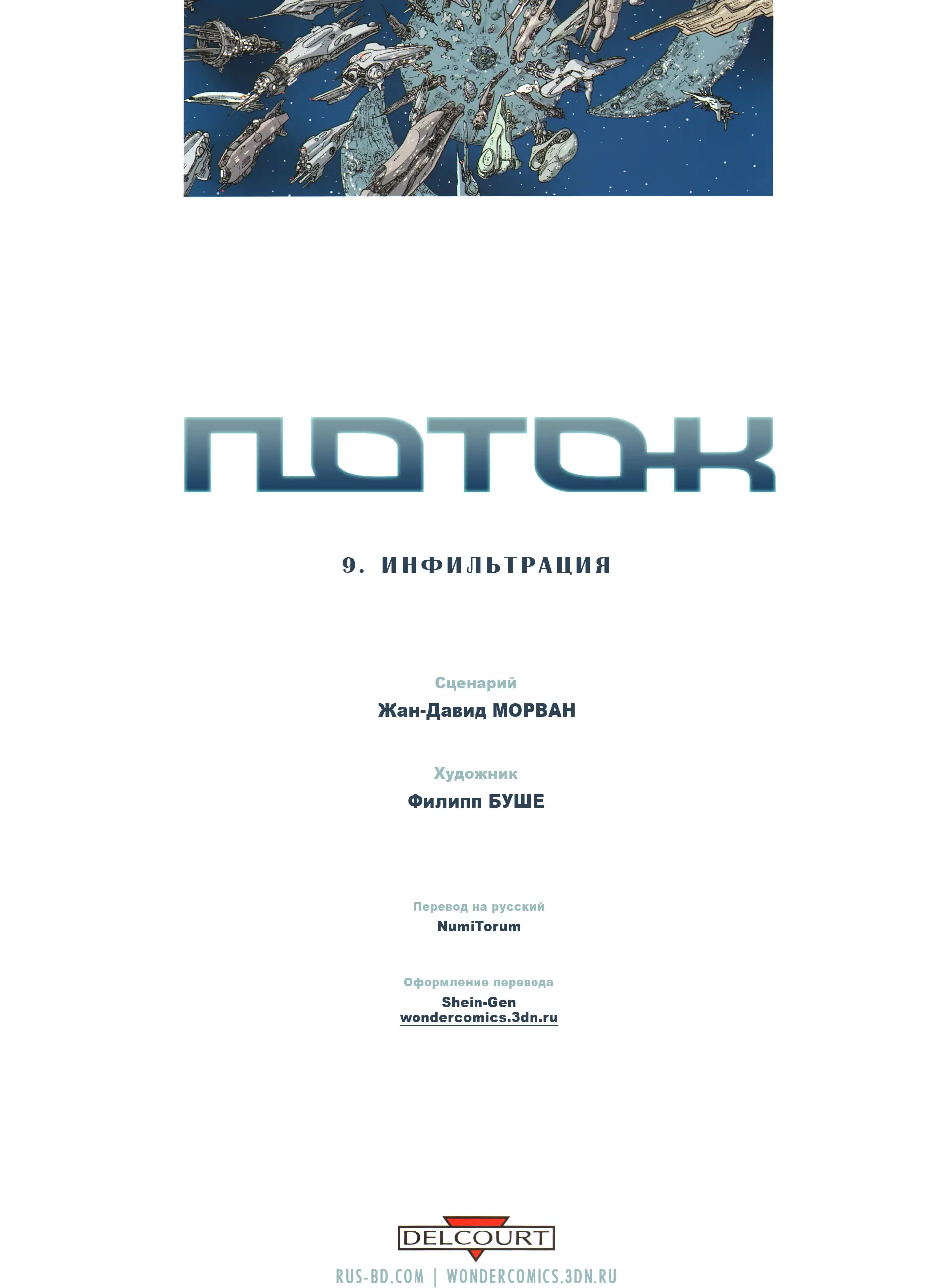 ПОТОК

9. ИНФИЛЬТРАЦИЯ

Сценарий
Жан-Давид МОРВАН

Художник
Филипп БУШЕ

Перевод на русский
NumiTorum

Оформление перевода
Shein-Gen
wondercomics.3dn.ru

DELCOURT

RUS-BD.COM | WONDERCOMICS.3DN.RU